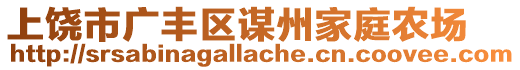 上饶市广丰区谋州家庭农场
http://srsabinagallache.cn.coovee.com